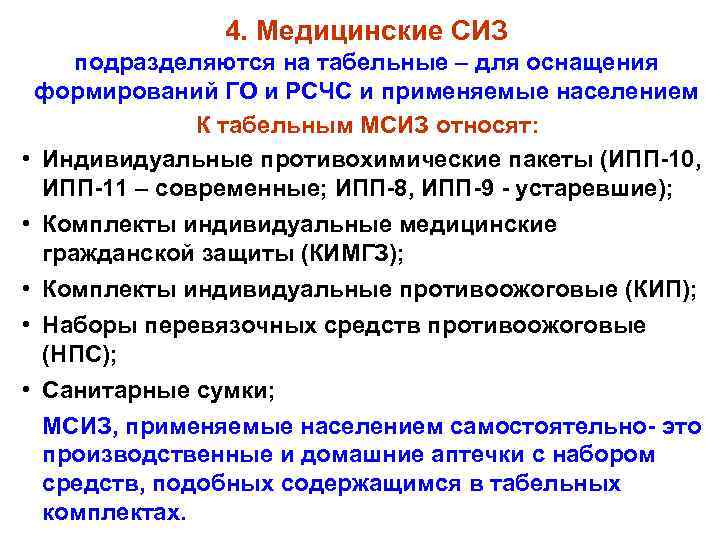 4. Медицинские СИЗ

подразделяются на табельные – для оснащения формирований ГО и РСЧС и применяемые населением

К табельным МСИЗ относят:

• Индивидуальные противохимические пакеты (ИПП-10, ИПП-11 – современные; ИПП-8, ИПП-9 - устаревшие);
• Комплекты индивидуальные медицинские гражданской защиты (КИМГЗ);
• Комплекты индивидуальные противоожоговые (КИП);
• Наборы перевязочных средств противоожоговые (НПС);
• Санитарные сумки;

МСИЗ, применяемые населением самостоятельно- это производственные и домашние аптечки с набором средств, подобных содержащимся в табельных комплектах.